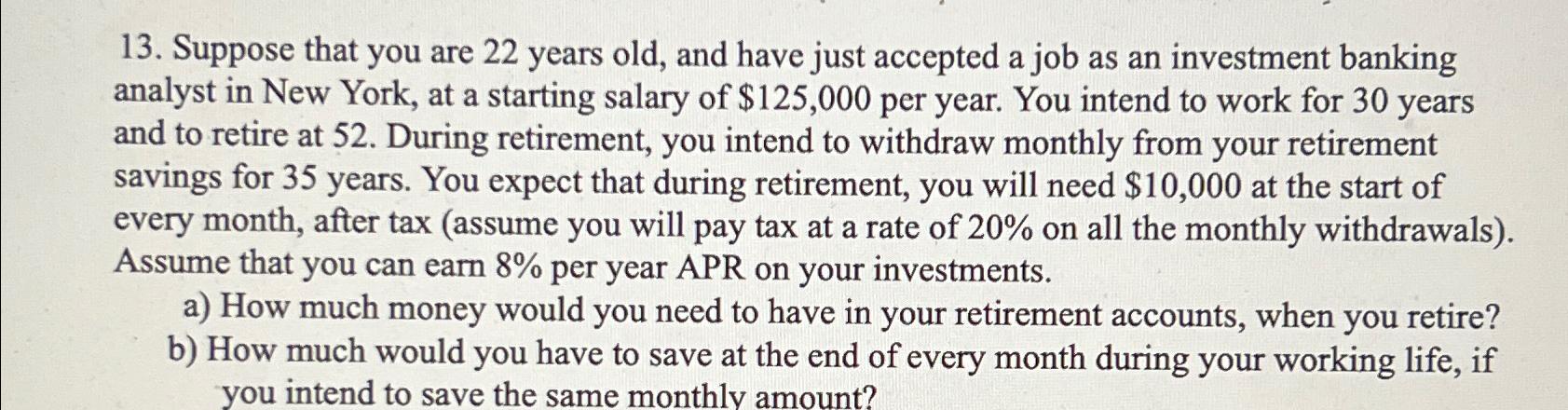 13. Suppose that you are 22 years old, and have just accepted a job as an investment banking analyst in New York, at a starting salary of $125,000 per year. You intend to work for 30 years and to retire at 52. During retirement, you intend to withdraw monthly from your retirement savings for 35 years. You expect that during retirement, you will need $10,000 at the start of every month, after tax (assume you will pay tax at a rate of 20% on all the monthly withdrawals). Assume that you can earn 8% per year APR on your investments.

a) How much money would you need to have in your retirement accounts, when you retire?
b) How much would you have to save at the end of every month during your working life, if you intend to save the same monthly amount?